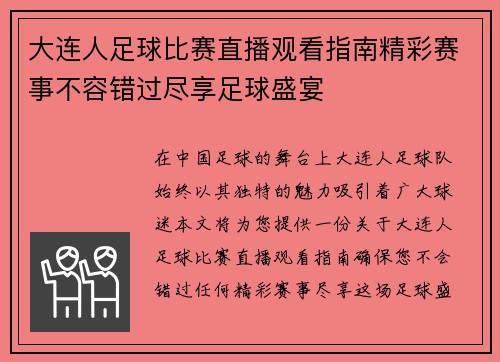 大连人足球比赛直播观看指南精彩赛事不容错过尽享足球盛宴

在中国足球的舞台上大连人足球队始终以其独特的魅力吸引着广大球迷本文将为您提供一份关于大连人足球比赛直播观看指南确保您不会错过任何精彩赛事尽享这场足球盛